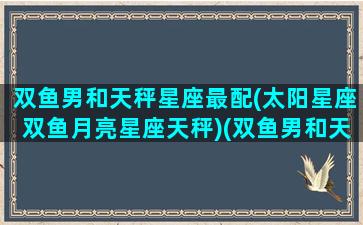 双鱼男和天秤星座最配(太阳星座双鱼月亮星座天秤)(双鱼男和天